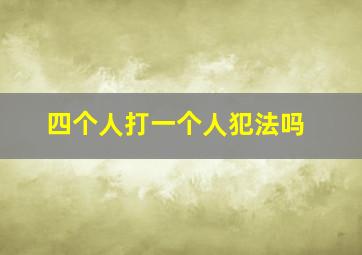 四个人打一个人犯法吗